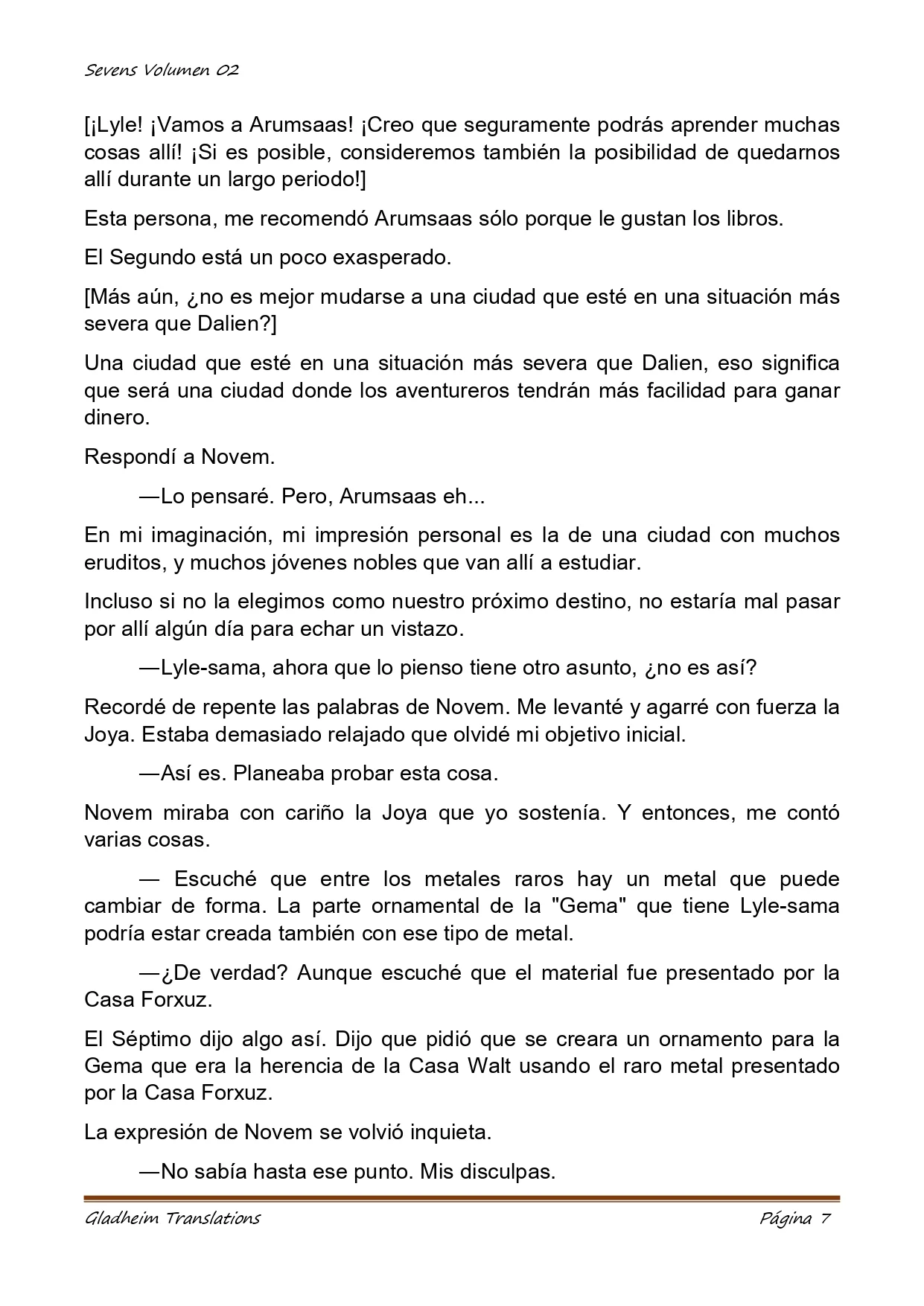 Sevens Volumen 02

[¡Lyle! ¡Vamos a Arumsaas! ¡Creo que seguramente podrás aprender muchas cosas allí! ¡Si es posible, consideremos también la posibilidad de quedarnos allí durante un largo periodo!]

Esta persona, me recomendó Arumsaas sólo porque le gustan los libros.

El Segundo está un poco exasperado.

[Más aún, ¿no es mejor mudarse a una ciudad que esté en una situación más severa que Dalien?]

Una ciudad que esté en una situación más severa que Dalien, eso significa que será una ciudad donde los aventureros tendrán más facilidad para ganar dinero.

Respondí a Novem.

—Lo pensaré. Pero, Arumsaas eh...

En mi imaginación, mi impresión personal es la de una ciudad con muchos eruditos, y muchos jóvenes nobles que van allí a estudiar.

Incluso si no la elegimos como nuestro próximo destino, no estaría mal pasar por allí algún día para echar un vistazo.

—Lyle-sama, ahora que lo pienso tiene otro asunto, ¿no es así?

Recordé de repente las palabras de Novem. Me levanté y agarré con fuerza la Joya. Estaba demasiado relajado que olvidé mi objetivo inicial.

—Así es. Planeaba probar esta cosa.

Novem miraba con cariño la Joya que yo sostenía. Y entonces, me contó varias cosas.

— Escuché que entre los metales raros hay un metal que puede cambiar de forma. La parte ornamental de la "Gema" que tiene Lyle-sama podría estar creada también con ese tipo de metal.

—¿De verdad? Aunque escuché que el material fue presentado por la Casa Forxuz.

El Séptimo dijo algo así. Dijo que pidió que se creara un ornamento para la Gema que era la herencia de la Casa Walt usando el raro metal presentado por la Casa Forxuz.

La expresión de Novem se volvió inquieta.

—No sabía hasta ese punto. Mis disculpas.

Gladheim Translations

Página 7